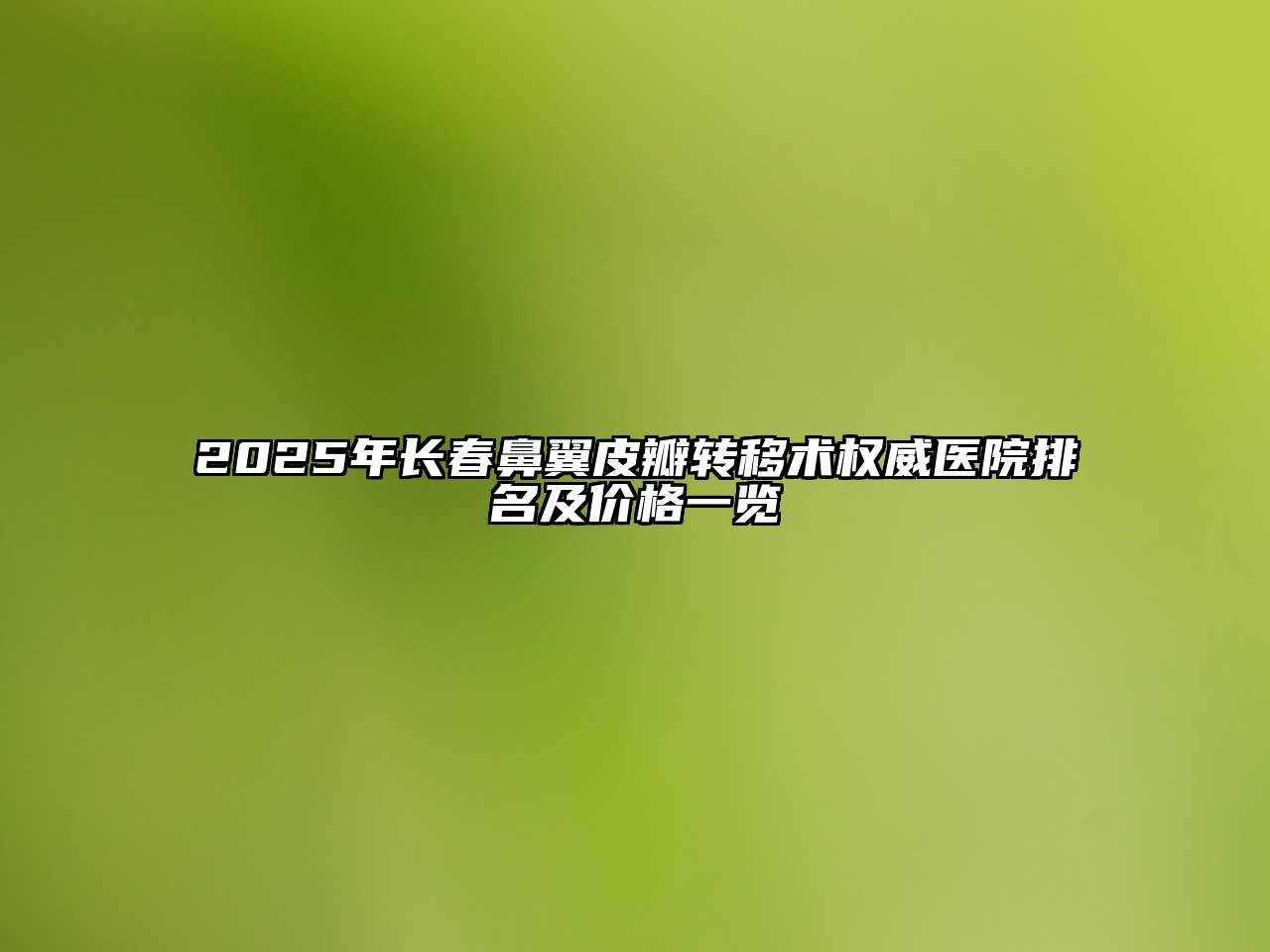 2025年长春鼻翼皮瓣转移术权威医院排名及价格一览